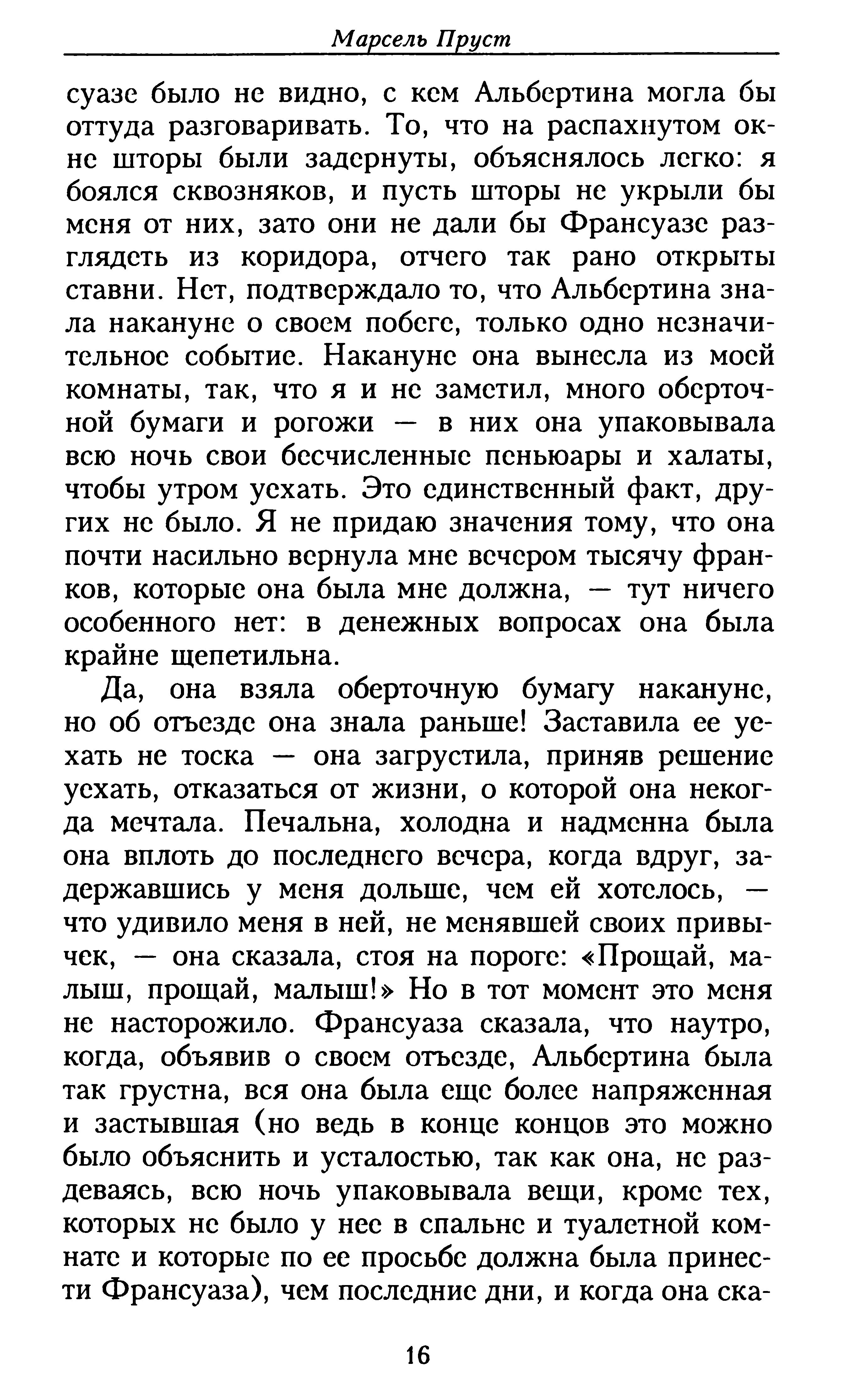 Марсель Пруст

суазе было не видно, с кем Альбертина могла бы оттуда разговаривать. То, что на распахнутом окне шторы были задернуты, объяснялось легко: я боялся сквозняков, и пусть шторы не укрыли бы меня от них, зато они не дали бы Франсуазе разглядеть из коридора, отчего так рано открыты ставни. Нет, подтверждало то, что Альбертина знала накануне о своем побеге, только одно незначительное событие. Накануне она вынесла из моей комнаты, так, что я и не заметил, много оберточной бумаги и рогожи — в них она упаковывала всю ночь свои бесчисленные пеньюары и халаты, чтобы утром уехать. Это единственный факт, других не было. Я не придаю значения тому, что она почти насильно вернула мне вечером тысячу франков, которые она была мне должна, — тут ничего особенного нет: в денежных вопросах она была крайне щепетильна.

Да, она взяла оберточную бумагу накануне, но об отъезде она знала раньше! Заставила ее уехать не тоска — она загрустила, приняв решение уехать, отказаться от жизни, о которой она некогда мечтала. Печальна, холодна и надменна была она вплоть до последнего вечера, когда вдруг, задержавшись у меня дольше, чем ей хотелось, — что удивило меня в ней, не менявшей своих привычек, — она сказала, стоя на пороге: «Прощай, малыш, прощай, малыш!» Но в тот момент это меня не насторожило. Франсуаза сказала, что наутро, когда, объявив о своем отъезде, Альбертина была так грустна, вся она была еще более напряженная и застывшая (но ведь в конце концов это можно было объяснить и усталостью, так как она, не раздеваясь, всю ночь упаковывала вещи, кроме тех, которых не было у нее в спальне и туалетной комнате и которые по ее просьбе должна была принести Франсуаза), чем последние дни, и когда она ска-

16